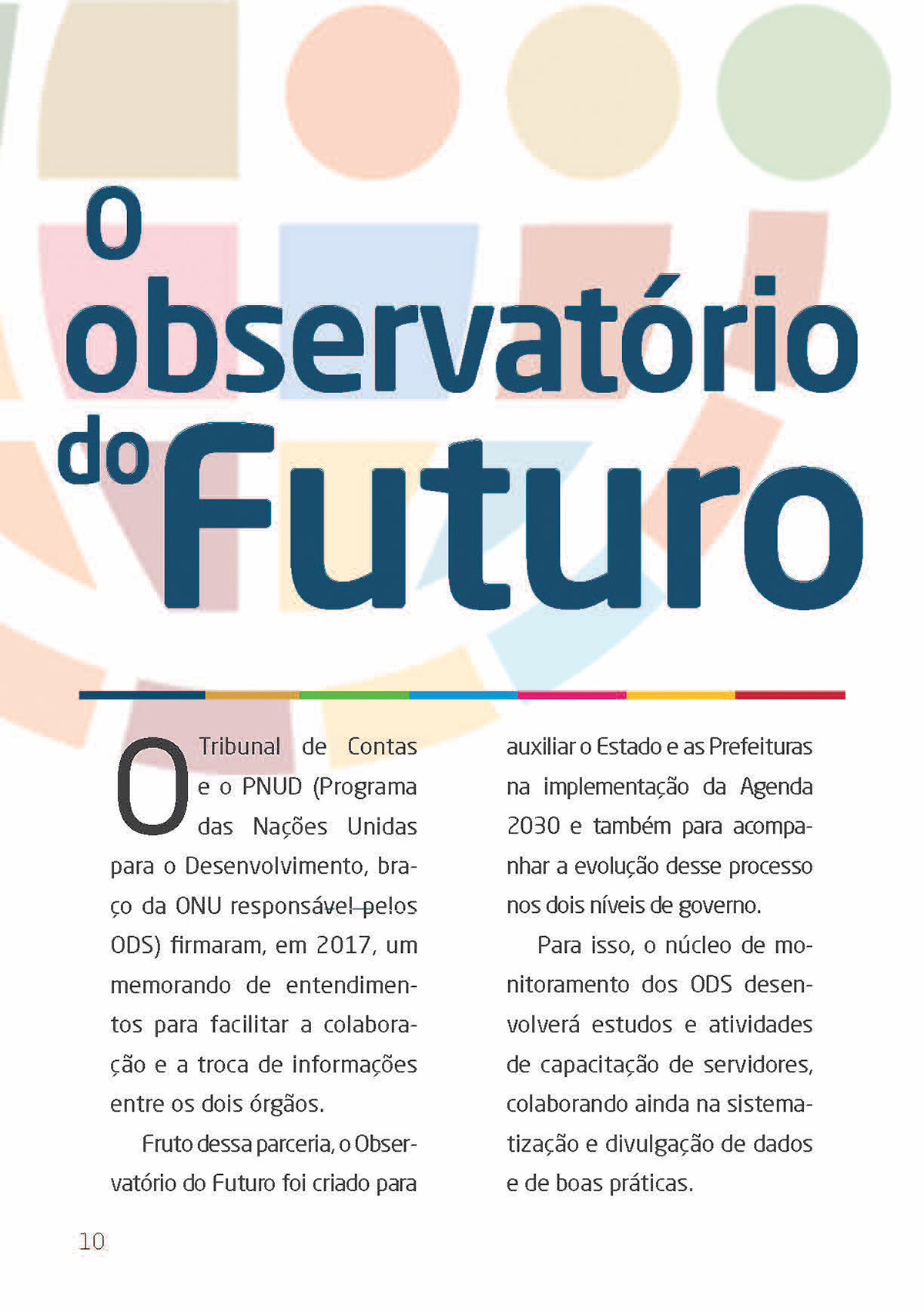 O observatório do Futuro

O Tribunal de Contas e o PNUD (Programa das Nações Unidas para o Desenvolvimento, braço da ONU responsável pelos ODS) firmaram, em 2017, um memorando de entendimentos para facilitar a colaboração e a troca de informações entre os dois órgãos.

Fruto dessa parceria, o Observatório do Futuro foi criado para auxiliar o Estado e as Prefeituras na implementação da Agenda 2030 e também para acompanhar a evolução desse processo nos dois níveis de governo.

Para isso, o núcleo de monitoramento dos ODS desenvolverá estudos e atividades de capacitação de servidores, colaborando ainda na sistematização e divulgação de dados e de boas práticas.

10